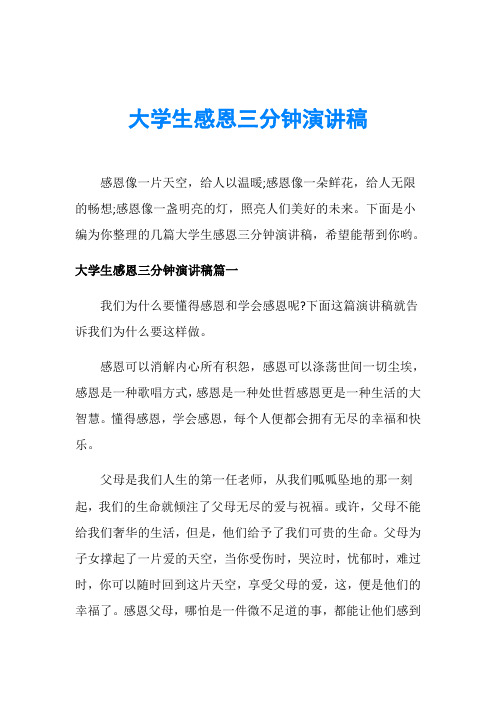 大学生感恩三分钟演讲稿

感恩像一片天空，给人以温暖;感恩像一朵鲜花，给人无限的畅想;感恩像一盏明亮的灯，照亮人们美好的未来。下面是小编为你整理的几篇大学生感恩三分钟演讲稿，希望能帮到你哟。

大学生感恩三分钟演讲稿篇一

我们为什么要懂得感恩和学会感恩呢?下面这篇演讲稿就告诉我们为什么要这样做。

感恩可以消解内心所有积怨，感恩可以涤荡世间一切尘埃，感恩是一种歌唱方式，感恩是一种处世哲感恩更是一种生活的大智慧。懂得感恩，学会感恩，每个人便都会拥有无尽的幸福和快乐。

父母是我们人生的第一任老师，从我们呱呱坠地的那一刻起，我们的生命就倾注了父母无尽的爱与祝福。或许，父母不能给我们奢华的生活，但是，他们给予了我们可贵的生命。父母为子女撑起了一片爱的天空，当你受伤时，哭泣时，忧郁时，难过时，你可以随时回到这片天空，享受父母的爱，这，便是他们的幸福了。感恩父母，哪怕是一件微不足道的事，都能让他们感到